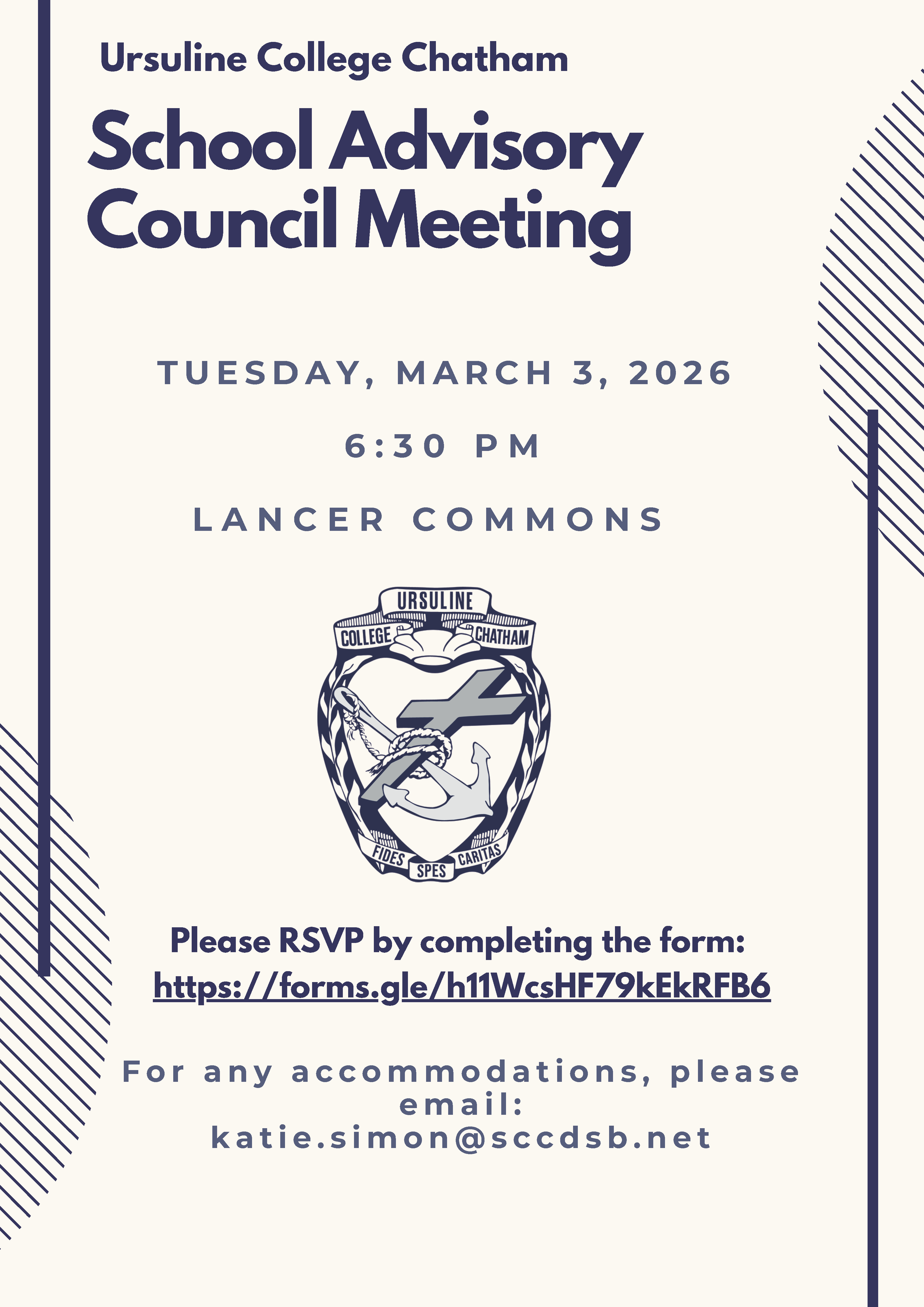 Ursuline College Chatham

School Advisory Council Meeting

TUESDAY, MARCH 3, 2026

6:30 PM

LANCER COMMONS

URSULINE
COLLEGE CHATHAM
FIDES SPES CARITAS

Please RSVP by completing the form:
https://forms.gle/h11WcsHF79kEkRFB6

For any accommodations, please email: katie.simon@sccdsb.net